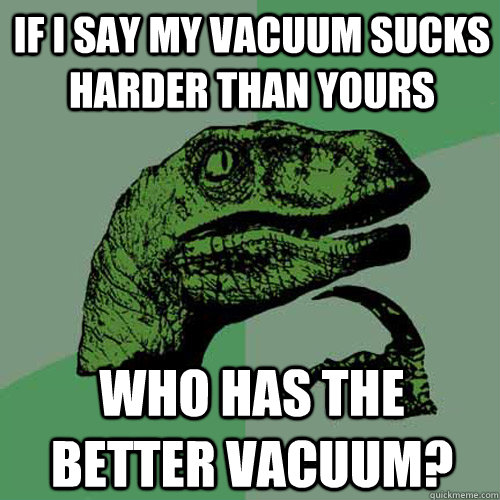 IF I SAY MY VACUUM SUCKS HARDER THAN YOURS

WHO HAS THE BETTER VACUUM?

quickmeme.com